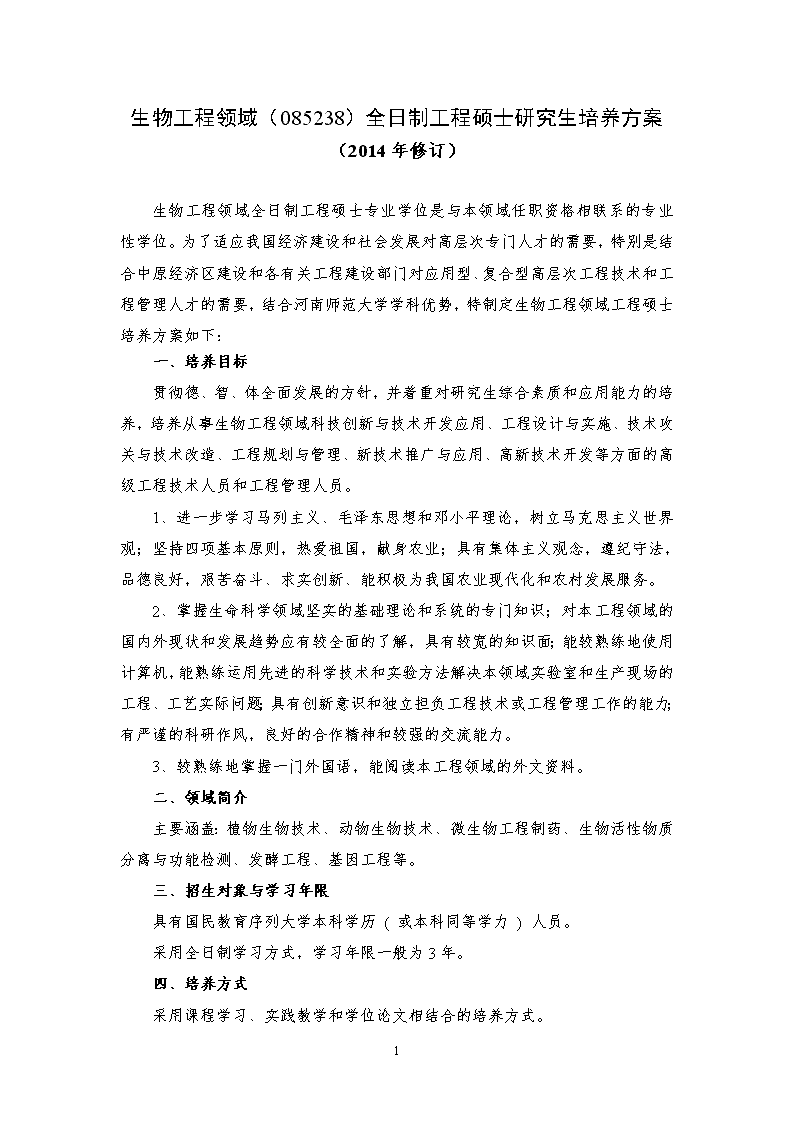 生物工程领域（085238）全日制工程硕士研究生培养方案
（2014 年修订）

生物工程领域全日制工程硕士专业学位是与本领域任职资格相联系的专业性学位。为了适应我国经济建设和社会发展对高层次专门人才的需要，特别是结合中原经济区建设和各有关工程建设部门对应用型、复合型高层次工程技术和工程管理人才的需要，结合河南师范大学学科优势，特制定生物工程领域工程硕士培养方案如下：

一、培养目标

贯彻德、智、体全面发展的方针，并着重对研究生综合素质和应用能力的培养，培养从事生物工程领域科技创新与技术开发应用、工程设计与实施、技术攻关与技术改造、工程规划与管理、新技术推广与应用、高新技术开发等方面的高级工程技术人员和工程管理人员。

1、进一步学习马列主义、毛泽东思想和邓小平理论，树立马克思主义世界观；坚持四项基本原则，热爱祖国，献身农业；具有集体主义观念，遵纪守法，品德良好，艰苦奋斗、求实创新、能积极为我国农业现代化和农村发展服务。

2、掌握生命科学领域坚实的基础理论和系统的专门知识；对本工程领域的国内外现状和发展趋势应有较全面的了解，具有较宽的知识面；能较熟练地使用计算机，能熟练运用先进的科学技术和实验方法解决本领域实验室和生产现场的工程、工艺实际问题；具有创新意识和独立担负工程技术或工程管理工作的能力；有严谨的科研作风，良好的合作精神和较强的交流能力。

3、较熟练地掌握一门外国语，能阅读本工程领域的外文资料。

二、领域简介

主要涵盖：植物生物技术、动物生物技术、微生物工程制药、生物活性物质分离与功能检测、发酵工程、基因工程等。

三、招生对象与学习年限

具有国民教育序列大学本科学历（或本科同等学力）人员。

采用全日制学习方式，学习年限一般为 3 年。

四、培养方式

采用课程学习、实践教学和学位论文相结合的培养方式。

1